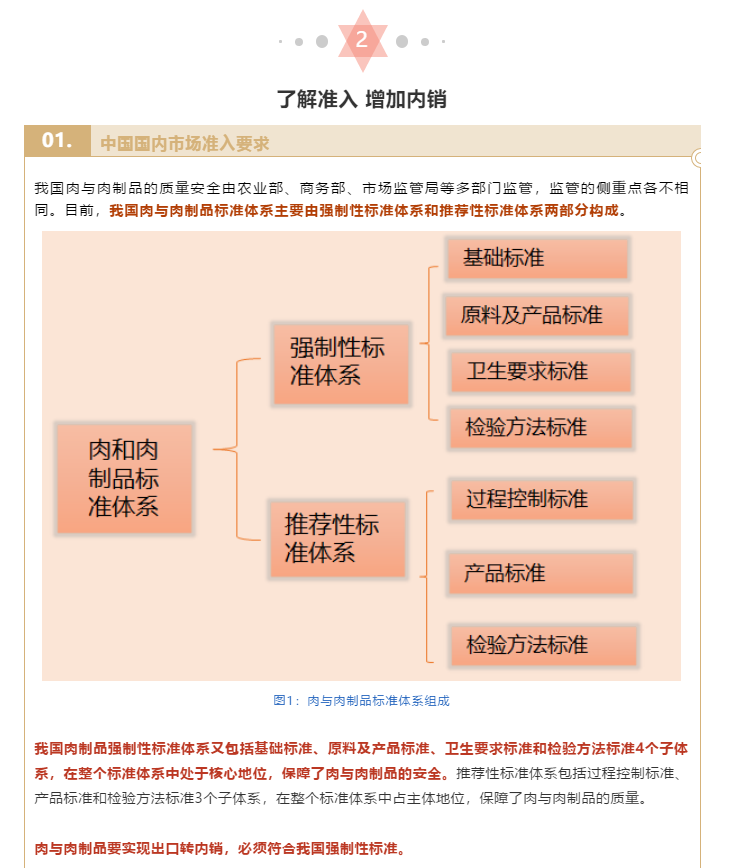 2

了解准入 增加内销

01. 中国国内市场准入要求

我国肉与肉制品的质量安全由农业部、商务部、市场监管局等多部门监管，监管的侧重点各不相同。目前，我国肉与肉制品标准体系主要由强制性标准体系和推荐性标准体系两部分构成。

肉和肉制品标准体系

强制性标准体系

基础标准

原料及产品标准

卫生要求标准

检验方法标准

推荐性标准体系

过程控制标准

产品标准

检验方法标准

图1：肉与肉制品标准体系组成

我国肉制品强制性标准体系又包括基础标准、原料及产品标准、卫生要求标准和检验方法标准4个子体系，在整个标准体系中处于核心地位，保障了肉与肉制品的安全。推荐性标准体系包括过程控制标准、产品标准和检验方法标准3个子体系，在整个标准体系中占主体地位，保障了肉与肉制品的质量。

肉与肉制品要实现出口转内销，必须符合我国强制性标准。